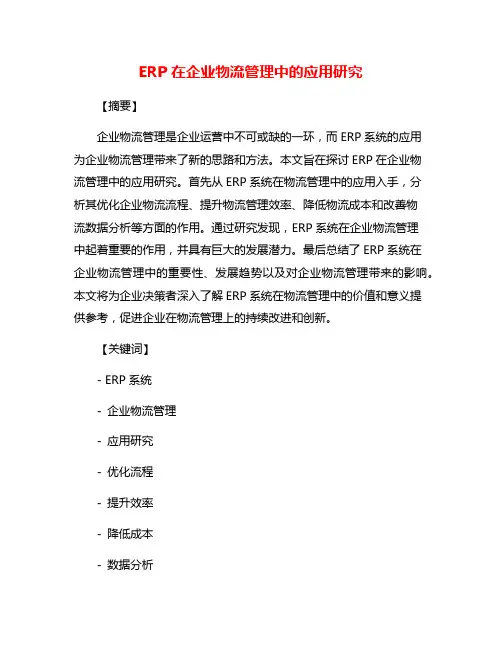 ERP 在企业物流管理中的应用研究

【摘要】

企业物流管理是企业运营中不可或缺的一环，而 ERP 系统的应用为企业物流管理带来了新的思路和方法。本文旨在探讨 ERP 在企业物流管理中的应用研究。首先从 ERP 系统在物流管理中的应用入手，分析其优化企业物流流程、提升物流管理效率、降低物流成本和改善物流数据分析等方面的作用。通过研究发现，ERP 系统在企业物流管理中起着重要的作用，并具有巨大的发展潜力。最后总结了 ERP 系统在企业物流管理中的重要性、发展趋势以及对企业物流管理带来的影响。本文将为企业决策者深入了解 ERP 系统在物流管理中的价值和意义提供参考，促进企业在物流管理上的持续改进和创新。

【关键词】

- ERP 系统

- 企业物流管理

- 应用研究

- 优化流程

- 提升效率

- 降低成本

- 数据分析